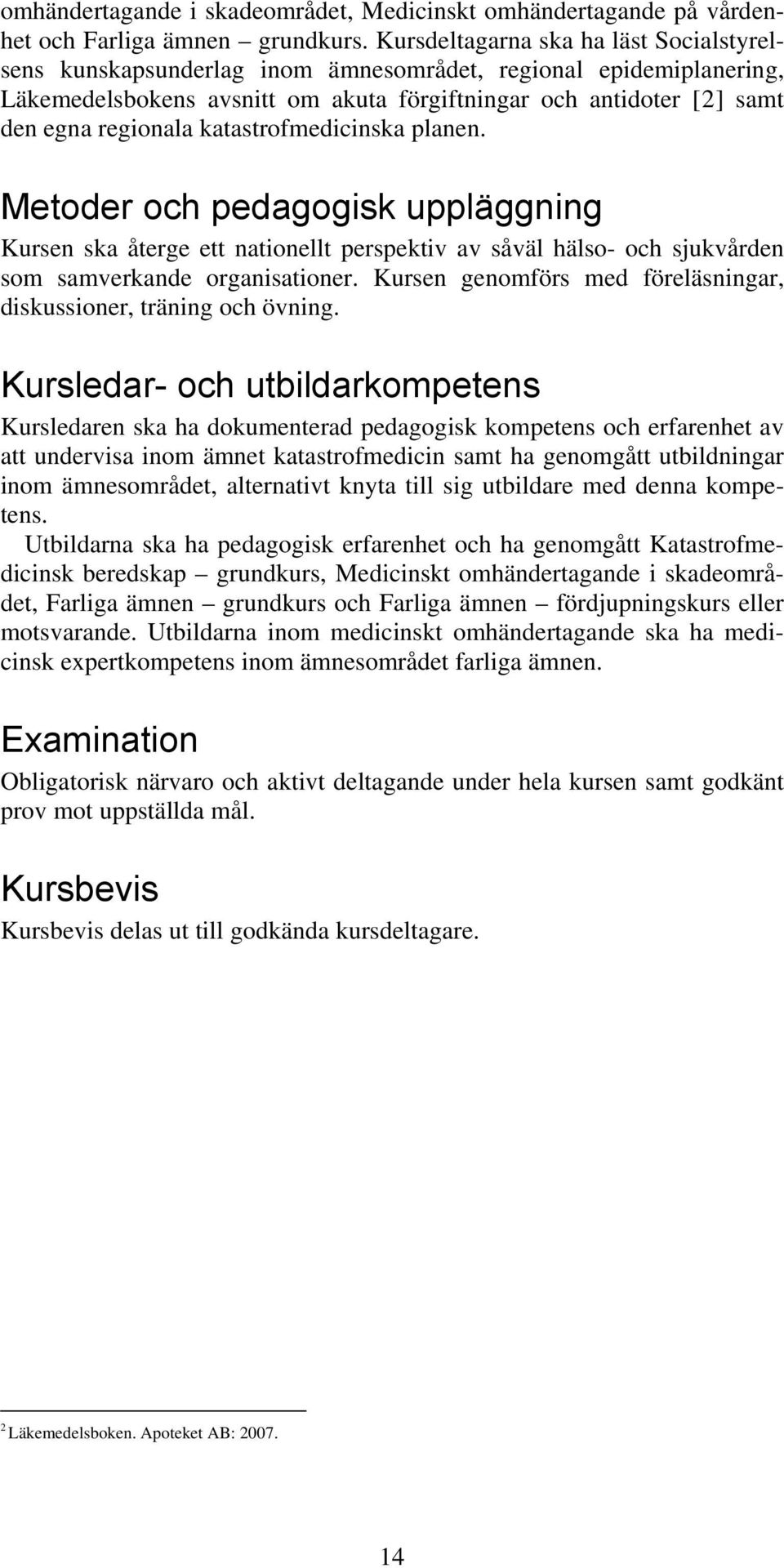 omhändertagande i skadeområdet, Medicinskt omhändertagande på vårdenhet och Farliga ämnen – grundkurs. Kursdeltagarna ska ha läst Socialstyrelsens kunskapsunderlag inom ämnesområdet, regional epidemiplanering, Läkemedelsbokens avsnitt om akuta förgiftningar och antidoter [2] samt den egna regionala katastrofmedicinska planen.

Metoder och pedagogisk uppläggning

Kursen ska återge ett nationellt perspektiv av såväl hälso- och sjukvården som samverkande organisationer. Kursen genomförs med föreläsningar, diskussioner, träning och övning.

Kursledar- och utbildarkompetens

Kursledaren ska ha dokumenterad pedagogisk kompetens och erfarenhet av att undervisa inom ämnet katastrofmedicin samt ha genomgått utbildningar inom ämnesområdet, alternativt knyta till sig utbildare med denna kompetens.

Utbildarna ska ha pedagogisk erfarenhet och ha genomgått Katastrofmedicinsk beredskap – grundkurs, Medicinskt omhändertagande i skadeområdet, Farliga ämnen – grundkurs och Farliga ämnen – fördjupningskurs eller motsvarande. Utbildarna inom medicinskt omhändertagande ska ha medicinsk expertkompetens inom ämnesområdet farliga ämnen.

Examination

Obligatorisk närvaro och aktivt deltagande under hela kursen samt godkänt prov mot uppställda mål.

Kursbevis

Kursbevis delas ut till godkända kursdeltagare.

$^2$ Läkemedelsboken. Apoteket AB: 2007.

14